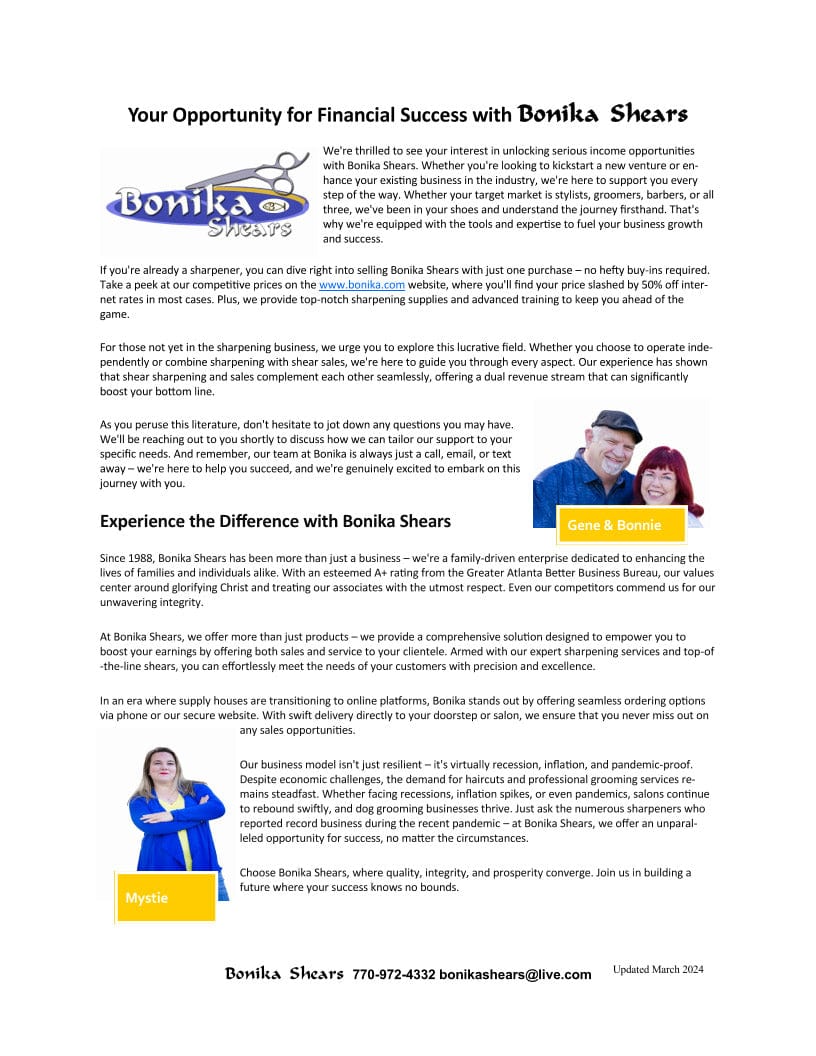 Your Opportunity for Financial Success with Bonika Shears

Bonika Shears

We're thrilled to see your interest in unlocking serious income opportunities with Bonika Shears. Whether you're looking to kickstart a new venture or enhance your existing business in the industry, we're here to support you every step of the way. Whether your target market is stylists, groomers, barbers, or all three, we've been in your shoes and understand the journey firsthand. That's why we're equipped with the tools and expertise to fuel your business growth and success.

If you're already a sharpener, you can dive right into selling Bonika Shears with just one purchase – no hefty buy-ins required. Take a peek at our competitive prices on the www.bonika.com website, where you'll find your price slashed by 50% off internet rates in most cases. Plus, we provide top-notch sharpening supplies and advanced training to keep you ahead of the game.

For those not yet in the sharpening business, we urge you to explore this lucrative field. Whether you choose to operate independently or combine sharpening with shear sales, we're here to guide you through every aspect. Our experience has shown that shear sharpening and sales complement each other seamlessly, offering a dual revenue stream that can significantly boost your bottom line.

As you peruse this literature, don't hesitate to jot down any questions you may have. We'll be reaching out to you shortly to discuss how we can tailor our support to your specific needs. And remember, our team at Bonika is always just a call, email, or text away – we're here to help you succeed, and we're genuinely excited to embark on this journey with you.

Gene & Bonnie

Experience the Difference with Bonika Shears

Since 1988, Bonika Shears has been more than just a business – we're a family-driven enterprise dedicated to enhancing the lives of families and individuals alike. With an esteemed A+ rating from the Greater Atlanta Better Business Bureau, our values center around glorifying Christ and treating our associates with the utmost respect. Even our competitors commend us for our unwavering integrity.

At Bonika Shears, we offer more than just products – we provide a comprehensive solution designed to empower you to boost your earnings by offering both sales and service to your clientele. Armed with our expert sharpening services and top-of-the-line shears, you can effortlessly meet the needs of your customers with precision and excellence.

In an era where supply houses are transitioning to online platforms, Bonika stands out by offering seamless ordering options via phone or our secure website. With swift delivery directly to your doorstep or salon, we ensure that you never miss out on any sales opportunities.

Our business model isn't just resilient – it's virtually recession, inflation, and pandemic-proof. Despite economic challenges, the demand for haircuts and professional grooming services remains steadfast. Whether facing recessions, inflation spikes, or even pandemics, salons continue to rebound swiftly, and dog grooming businesses thrive. Just ask the numerous sharpeners who reported record business during the recent pandemic – at Bonika Shears, we offer an unparalleled opportunity for success, no matter the circumstances.

Choose Bonika Shears, where quality, integrity, and prosperity converge. Join us in building a future where your success knows no bounds.

Mystie

Bonika Shears 770-972-4332 bonikashears@live.com

Updated March 2024